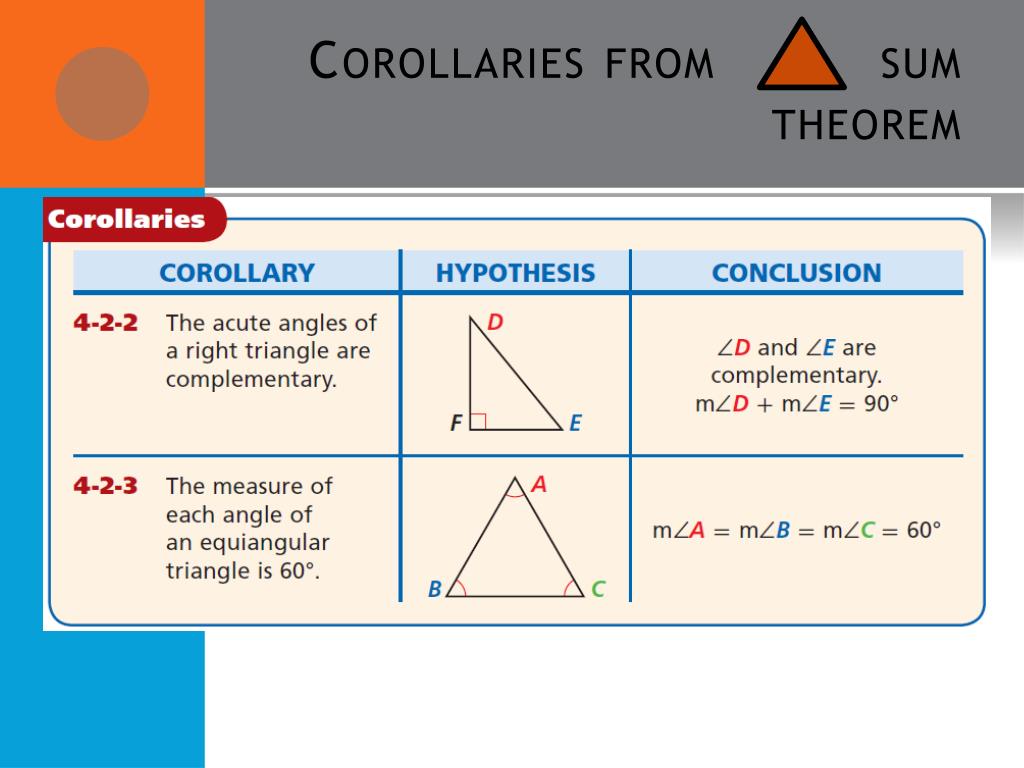 COROLLARIES FROM SUM THEOREM

Corollaries

| COROLLARY | HYPOTHESIS | CONCLUSION |
|---|---|---|
| 4-2-2 The acute angles of a right triangle are complementary. | D F E | $\angle D$ and $\angle E$ are complementary. $m\angle D + m\angle E = 90°$ |
| 4-2-3 The measure of each angle of an equiangular triangle is 60°. | A B C | $m\angle A = m\angle B = m\angle C = 60°$ |